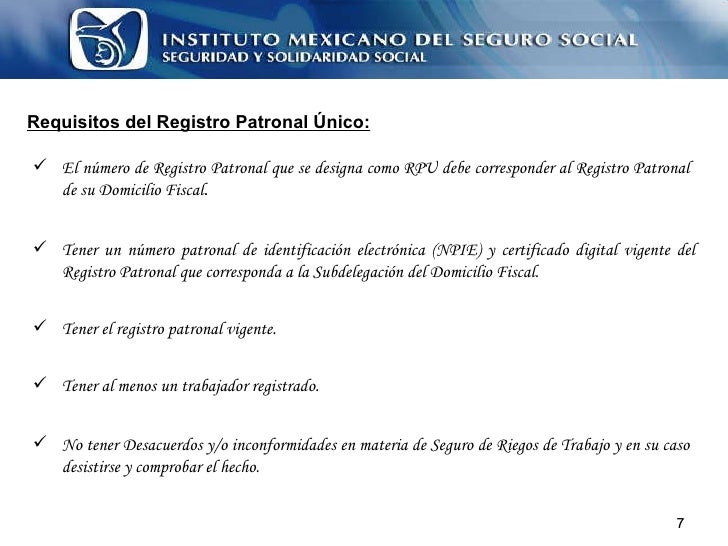 INSTITUTO MEXICANO DEL SEGURO SOCIAL
SEGURIDAD Y SOLIDARIDAD SOCIAL

Requisitos del Registro Patronal Único:

✓ El número de Registro Patronal que se designa como RPU debe corresponder al Registro Patronal de su Domicilio Fiscal.

✓ Tener un número patronal de identificación electrónica (NPIE) y certificado digital vigente del Registro Patronal que corresponda a la Subdelegación del Domicilio Fiscal.

✓ Tener el registro patronal vigente.

✓ Tener al menos un trabajador registrado.

✓ No tener Desacuerdos y/o inconformidades en materia de Seguro de Riegos de Trabajo y en su caso desistirse y comprobar el hecho.

7